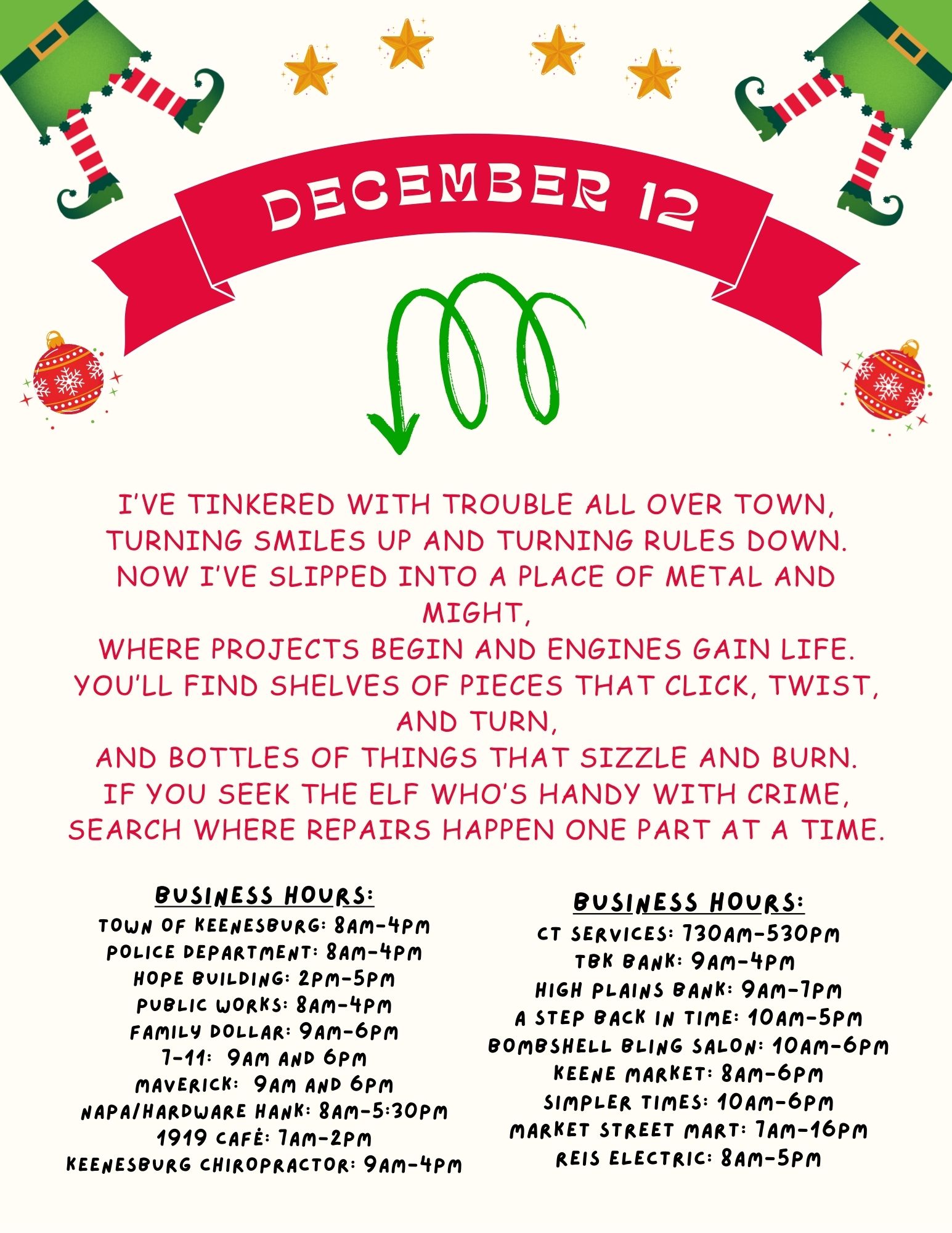 DECEMBER 12

I'VE TINKERED WITH TROUBLE ALL OVER TOWN,
TURNING SMILES UP AND TURNING RULES DOWN.
NOW I'VE SLIPPED INTO A PLACE OF METAL AND MIGHT,
WHERE PROJECTS BEGIN AND ENGINES GAIN LIFE.
YOU'LL FIND SHELVES OF PIECES THAT CLICK, TWIST, AND TURN,
AND BOTTLES OF THINGS THAT SIZZLE AND BURN.
IF YOU SEEK THE ELF WHO'S HANDY WITH CRIME,
SEARCH WHERE REPAIRS HAPPEN ONE PART AT A TIME.

BUSINESS HOURS:
TOWN OF KEENESBURG: 8AM-4PM
POLICE DEPARTMENT: 8AM-4PM
HOPE BUILDING: 2PM-5PM
PUBLIC WORKS: 8AM-4PM
FAMILY DOLLAR: 9AM-6PM
7-11: 9AM AND 6PM
MAVERICK: 9AM AND 6PM
NAPA/HARDWARE HANK: 8AM-5:30PM
1919 CAFÉ: 7AM-2PM
KEENESBURG CHIROPRACTOR: 9AM-4PM

BUSINESS HOURS:
CT SERVICES: 730AM-530PM
TBK BANK: 9AM-4PM
HIGH PLAINS BANK: 9AM-7PM
A STEP BACK IN TIME: 10AM-5PM
BOMBSHELL BLING SALON: 10AM-6PM
KEENE MARKET: 8AM-6PM
SIMPLER TIMES: 10AM-6PM
MARKET STREET MART: 7AM-16PM
REIS ELECTRIC: 8AM-5PM